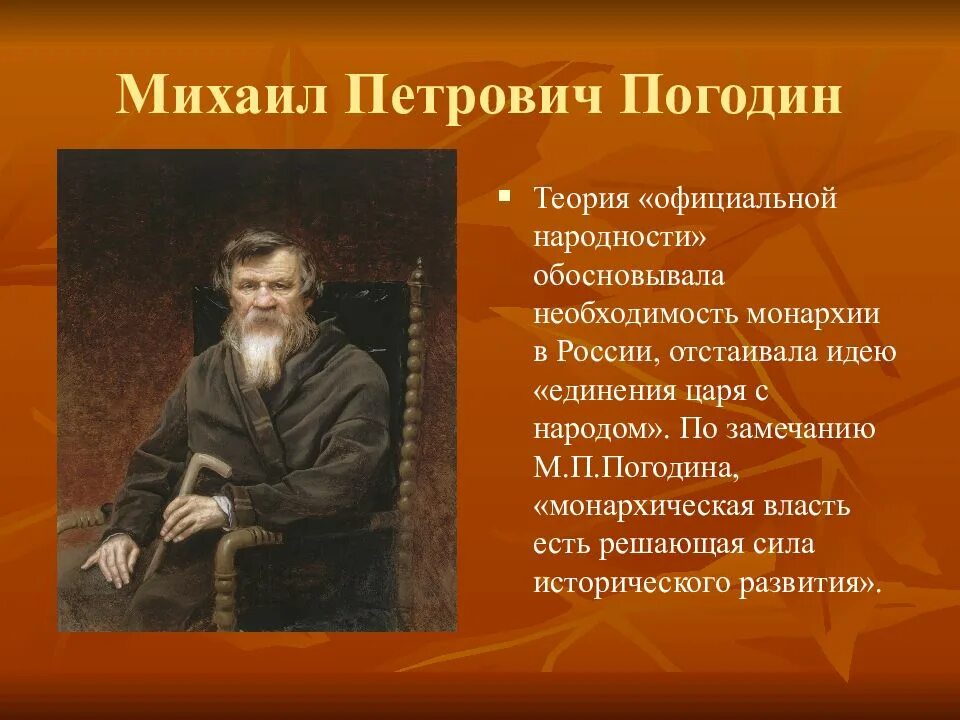 Михаил Петрович Погодин

Теория «официальной народности» обосновывала необходимость монархии в России, отстаивала идею «единения царя с народом». По замечанию М.П.Погодина, «монархическая власть есть решающая сила исторического развития».